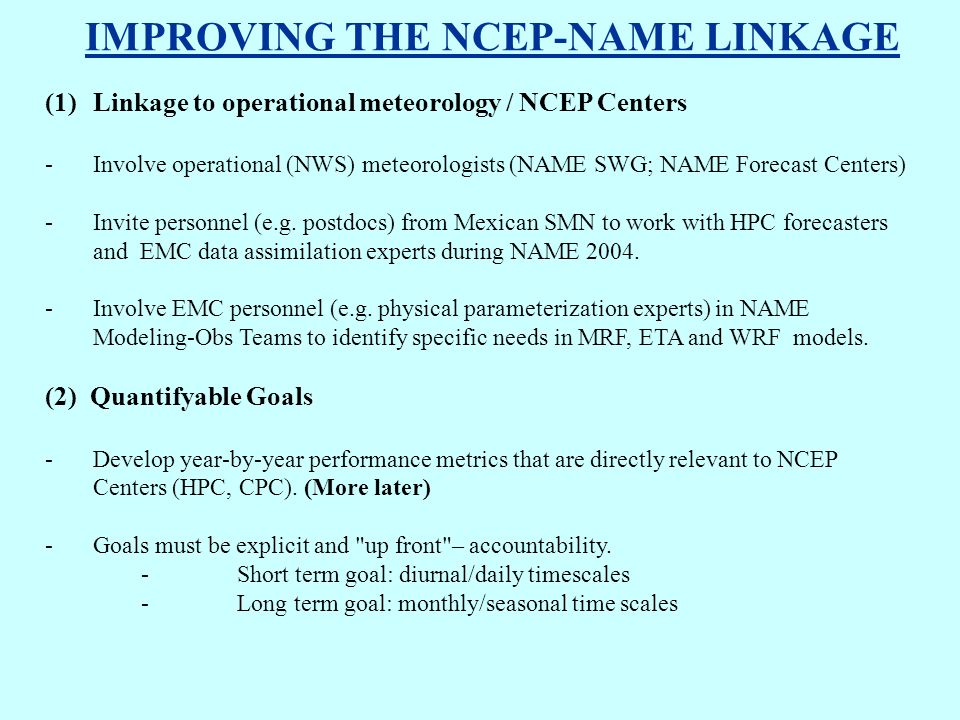 IMPROVING THE NCEP-NAME LINKAGE

(1) Linkage to operational meteorology / NCEP Centers

- Involve operational (NWS) meteorologists (NAME SWG; NAME Forecast Centers)

- Invite personnel (e.g. postdocs) from Mexican SMN to work with HPC forecasters and EMC data assimilation experts during NAME 2004.

- Involve EMC personnel (e.g. physical parameterization experts) in NAME Modeling-Obs Teams to identify specific needs in MRF, ETA and WRF models.

(2) Quantifyable Goals

- Develop year-by-year performance metrics that are directly relevant to NCEP Centers (HPC, CPC). (More later)

- Goals must be explicit and "up front"– accountability.
- Short term goal: diurnal/daily timescales
- Long term goal: monthly/seasonal time scales